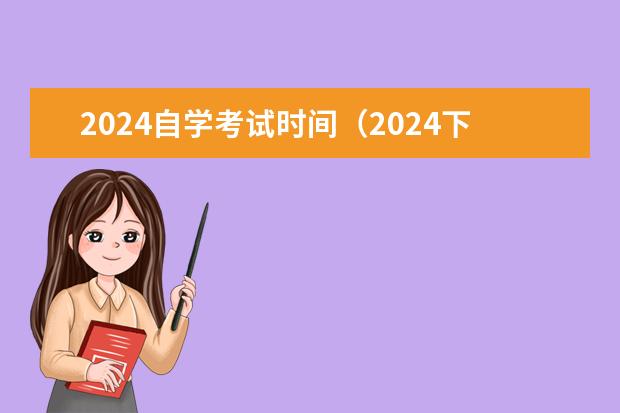 2024自学考试时间（2024下